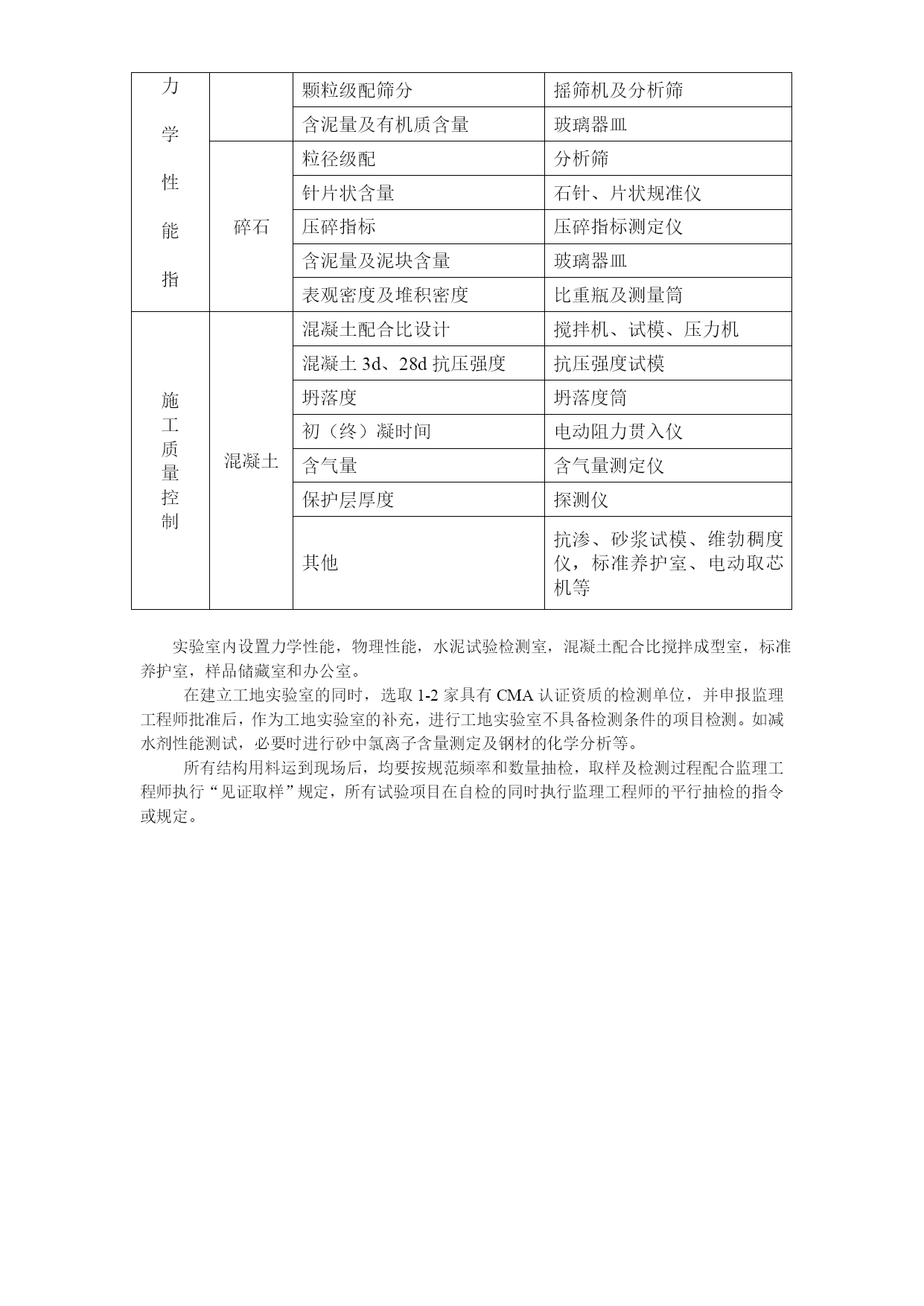 | 力学性能指 | | 颗粒级配筛分 | 摇筛机及分析筛 |
|---|---|---|---|
| | | 含泥量及有机质含量 | 玻璃器皿 |
| | 碎石 | 粒径级配 | 分析筛 |
| | | 针片状含量 | 石针、片状规准仪 |
| | | 压碎指标 | 压碎指标测定仪 |
| | | 含泥量及泥块含量 | 玻璃器皿 |
| | | 表观密度及堆积密度 | 比重瓶及测量筒 |
| 施工质量控制 | 混凝土 | 混凝土配合比设计 | 搅拌机、试模、压力机 |
| | | 混凝土 3d、28d 抗压强度 | 抗压强度试模 |
| | | 坍落度 | 坍落度筒 |
| | | 初（终）凝时间 | 电动阻力贯入仪 |
| | | 含气量 | 含气量测定仪 |
| | | 保护层厚度 | 探测仪 |
| | | 其他 | 抗渗、砂浆试模、维勃稠度仪，标准养护室、电动取芯机等 |

实验室内设置力学性能，物理性能，水泥试验检测室，混凝土配合比搅拌成型室，标准养护室，样品储藏室和办公室。

在建立工地实验室的同时，选取 1-2 家具有 CMA 认证资质的检测单位，并申报监理工程师批准后，作为工地实验室的补充，进行工地实验室不具备检测条件的项目检测。如减水剂性能测试，必要时进行砂中氯离子含量测定及钢材的化学分析等。

所有结构用料运到现场后，均要按规范频率和数量抽检，取样及检测过程配合监理工程师执行“见证取样”规定，所有试验项目在自检的同时执行监理工程师的平行抽检的指令或规定。